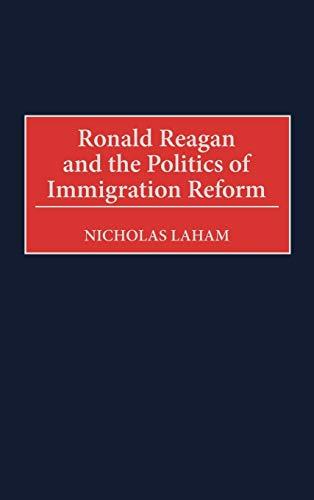 Ronald Reagan and the Politics of Immigration Reform

NICHOLAS LAHAM